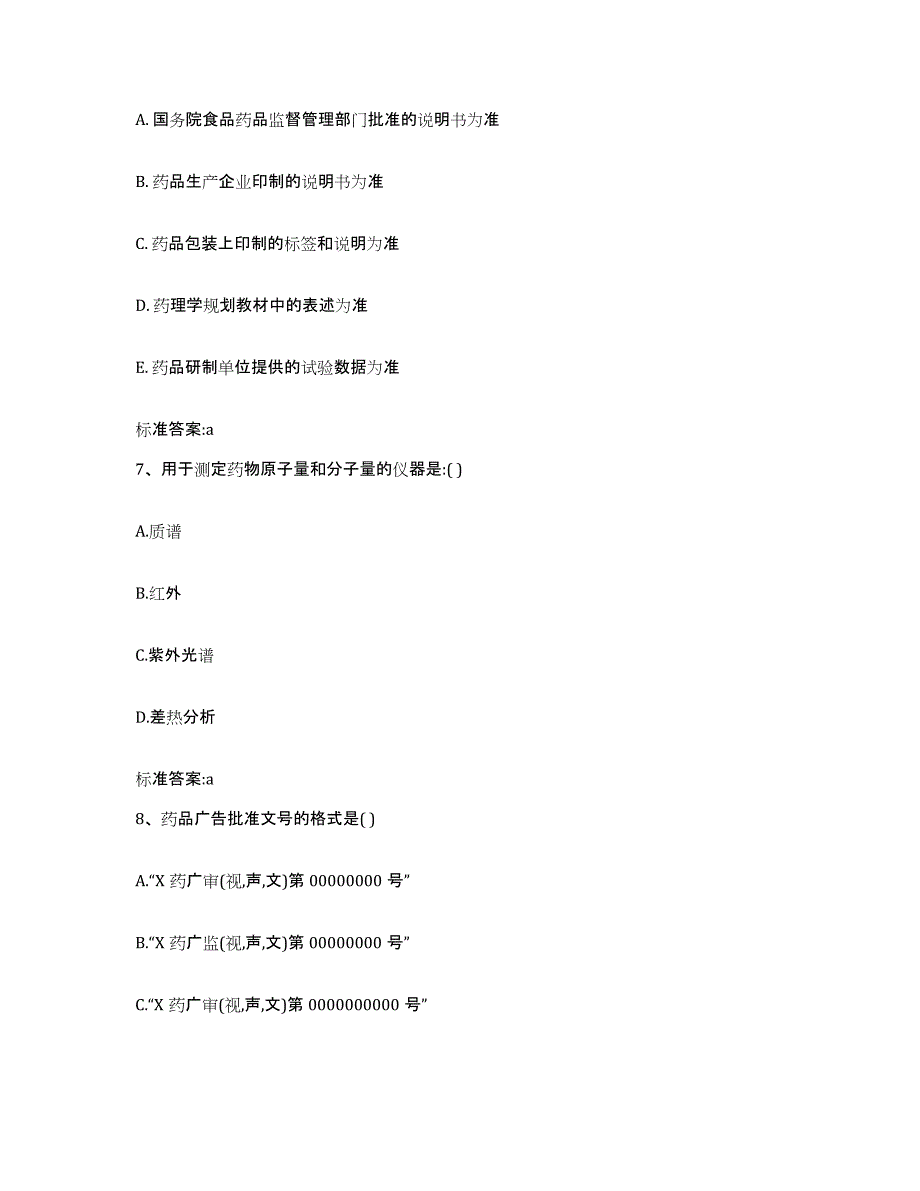 A. 国务院食品药品监督管理部门批准的说明书为准

B. 药品生产企业印制的说明书为准

C. 药品包装上印制的标签和说明为准

D. 药理学规划教材中的表述为准

E. 药品研制单位提供的试验数据为准

标准答案:a

7、用于测定药物原子量和分子量的仪器是:( )

A.质谱

B.红外

C.紫外光谱

D.差热分析

标准答案:a

8、药品广告批准文号的格式是( )

A.“X 药广审(视,声,文)第 00000000 号”

B.“X 药广监(视,声,文)第 00000000 号”

C.“X 药广审(视,声,文)第 0000000000 号”